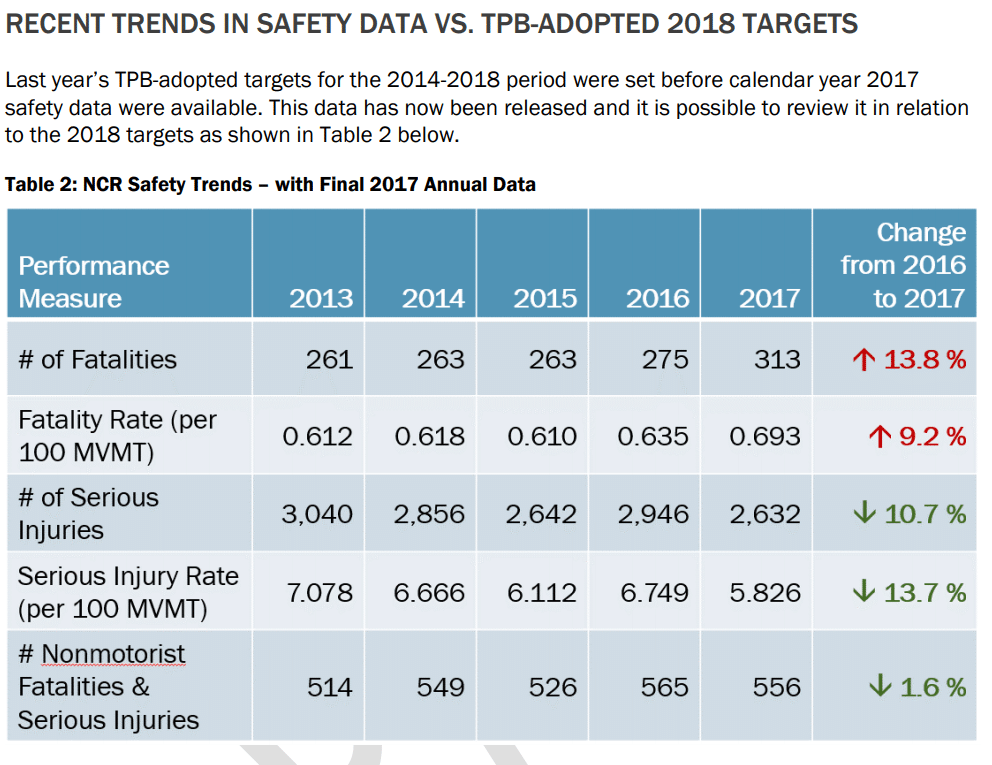 RECENT TRENDS IN SAFETY DATA VS. TPB-ADOPTED 2018 TARGETS

Last year's TPB-adopted targets for the 2014-2018 period were set before calendar year 2017 safety data were available. This data has now been released and it is possible to review it in relation to the 2018 targets as shown in Table 2 below.

Table 2: NCR Safety Trends – with Final 2017 Annual Data

| Performance Measure | 2013 | 2014 | 2015 | 2016 | 2017 | Change from 2016 to 2017 |
|---|---|---|---|---|---|---|
| # of Fatalities | 261 | 263 | 263 | 275 | 313 | ↑ 13.8 % |
| Fatality Rate (per 100 MVMT) | 0.612 | 0.618 | 0.610 | 0.635 | 0.693 | ↑ 9.2 % |
| # of Serious Injuries | 3,040 | 2,856 | 2,642 | 2,946 | 2,632 | ↓ 10.7 % |
| Serious Injury Rate (per 100 MVMT) | 7.078 | 6.666 | 6.112 | 6.749 | 5.826 | ↓ 13.7 % |
| # Nonmotorist Fatalities & Serious Injuries | 514 | 549 | 526 | 565 | 556 | ↓ 1.6 % |